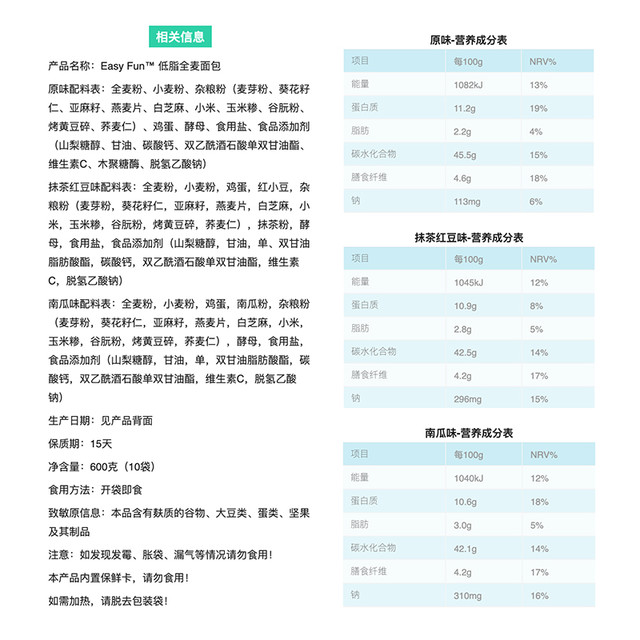 相关信息

产品名称：Easy Fun™ 低脂全麦面包

原味配料表：全麦粉、小麦粉、杂粮粉（麦芽粉、葵花籽仁、亚麻籽、燕麦片、白芝麻、小米、玉米糁、谷朊粉、烤黄豆碎、荞麦仁）、鸡蛋、酵母、食用盐、食品添加剂（山梨糖醇、甘油、碳酸钙、双乙酰酒石酸单双甘油酯、维生素C、木聚糖酶、脱氢乙酸钠）

抹茶红豆味配料表：全麦粉，小麦粉，鸡蛋，红小豆，杂粮粉（麦芽粉，葵花籽仁，亚麻籽，燕麦片，白芝麻，小米，玉米糁，谷朊粉，烤黄豆碎，荞麦仁），抹茶粉，酵母，食用盐，食品添加剂（山梨糖醇，甘油，单、双甘油脂肪酸酯，碳酸钙，双乙酰酒石酸单双甘油酯，维生素C，脱氢乙酸钠）

南瓜味配料表：全麦粉，小麦粉，鸡蛋，南瓜粉，杂粮粉（麦芽粉，葵花籽仁，亚麻籽，燕麦片，白芝麻，小米，玉米糁，谷朊粉，烤黄豆碎，荞麦仁），酵母，食用盐，食品添加剂（山梨糖醇，甘油，单，双甘油脂肪酸酯，碳酸钙，双乙酰酒石酸单双甘油酯，维生素C，脱氢乙酸钠）

生产日期：见产品背面

保质期：15天

净含量：600克（10袋）

食用方法：开袋即食

致敏原信息：本品含有麸质的谷物、大豆类、蛋类、坚果及其制品

注意：如发现发霉、胀袋、漏气等情况请勿食用！

本产品内置保鲜卡，请勿食用！

如需加热，请脱去包装袋！

原味-营养成分表

| 项目 | 每100g | NRV% |
|---|---|---|
| 能量 | 1082kJ | 13% |
| 蛋白质 | 11.2g | 19% |
| 脂肪 | 2.2g | 4% |
| 碳水化合物 | 45.5g | 15% |
| 膳食纤维 | 4.6g | 18% |
| 钠 | 113mg | 6% |

抹茶红豆味-营养成分表

| 项目 | 每100g | NRV% |
|---|---|---|
| 能量 | 1045kJ | 12% |
| 蛋白质 | 10.9g | 8% |
| 脂肪 | 2.8g | 5% |
| 碳水化合物 | 42.5g | 14% |
| 膳食纤维 | 4.2g | 17% |
| 钠 | 296mg | 15% |

南瓜味-营养成分表

| 项目 | 每100g | NRV% |
|---|---|---|
| 能量 | 1040kJ | 12% |
| 蛋白质 | 10.6g | 18% |
| 脂肪 | 3.0g | 5% |
| 碳水化合物 | 42.1g | 14% |
| 膳食纤维 | 4.2g | 17% |
| 钠 | 310mg | 16% |